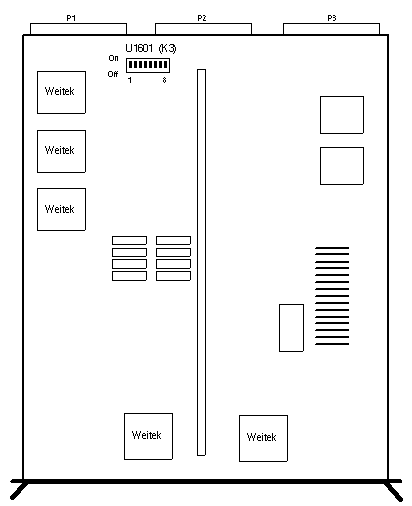 P1
P2
P3

U1601 (K3)
On
Off
1
8

Weitek
Weitek
Weitek

Weitek
Weitek